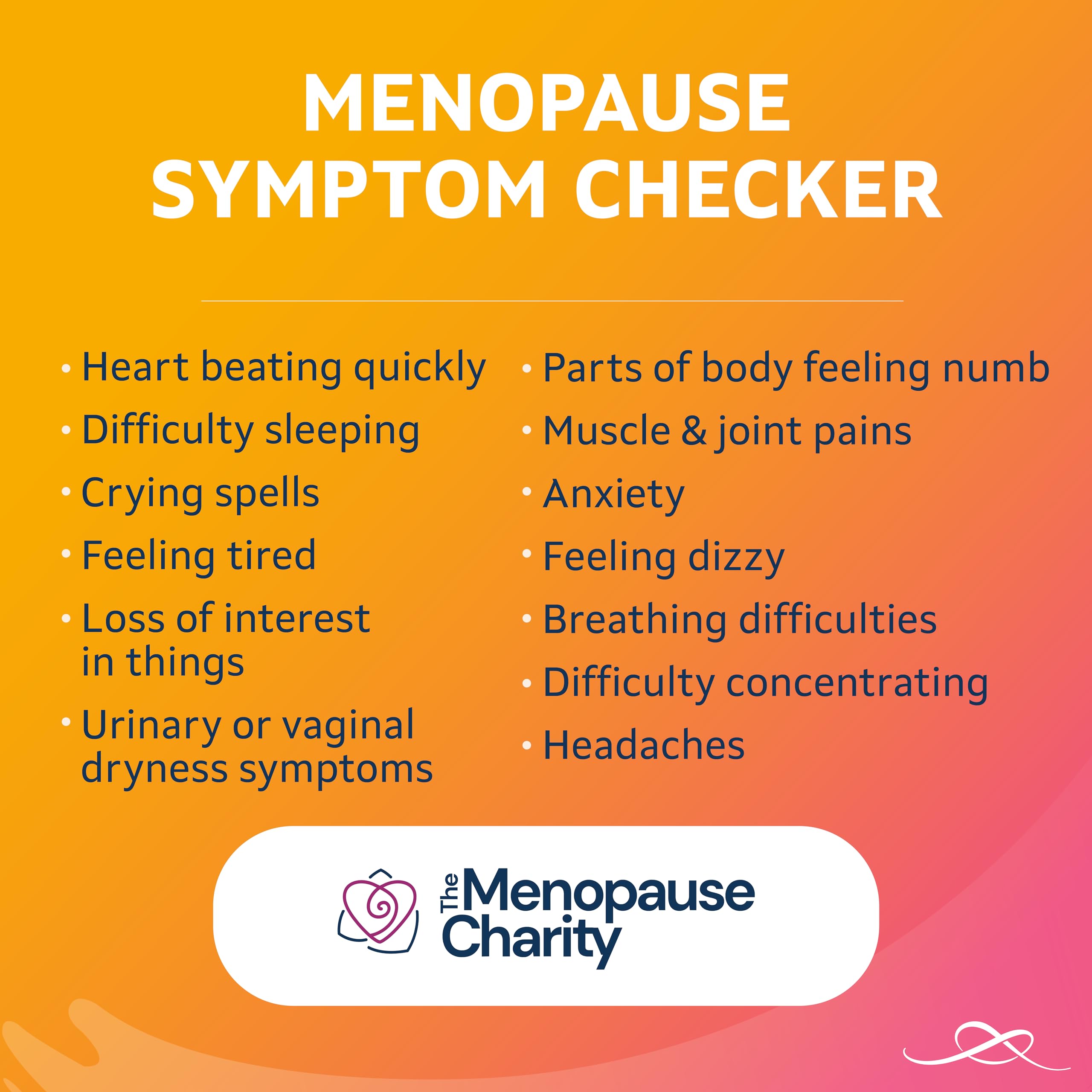 MENOPAUSE SYMPTOM CHECKER

• Heart beating quickly
• Difficulty sleeping
• Crying spells
• Feeling tired
• Loss of interest in things
• Urinary or vaginal dryness symptoms

• Parts of body feeling numb
• Muscle & joint pains
• Anxiety
• Feeling dizzy
• Breathing difficulties
• Difficulty concentrating
• Headaches

The Menopause Charity